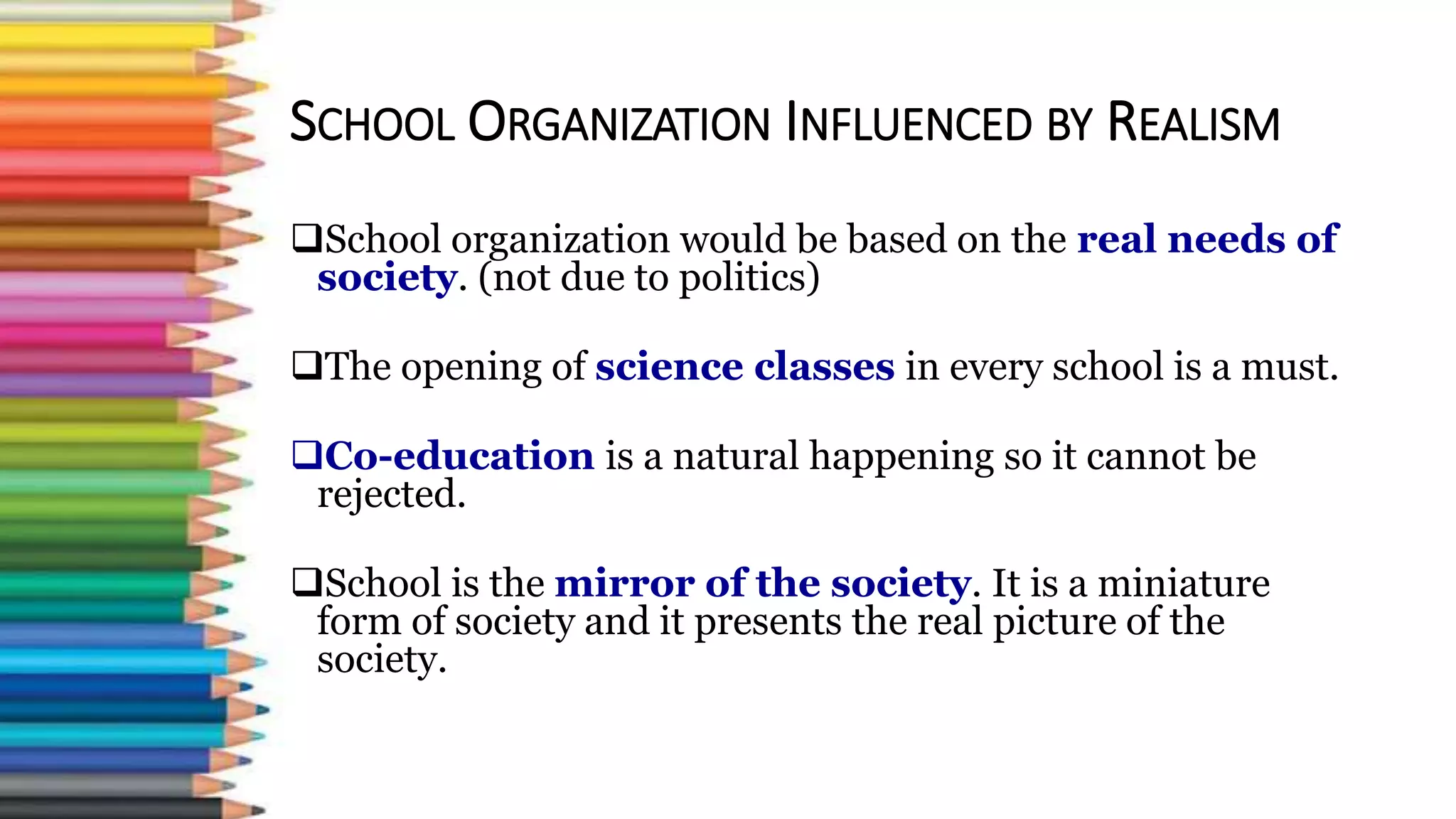 SCHOOL ORGANIZATION INFLUENCED BY REALISM

❑School organization would be based on the real needs of society. (not due to politics)

❑The opening of science classes in every school is a must.

❑Co-education is a natural happening so it cannot be rejected.

❑School is the mirror of the society. It is a miniature form of society and it presents the real picture of the society.